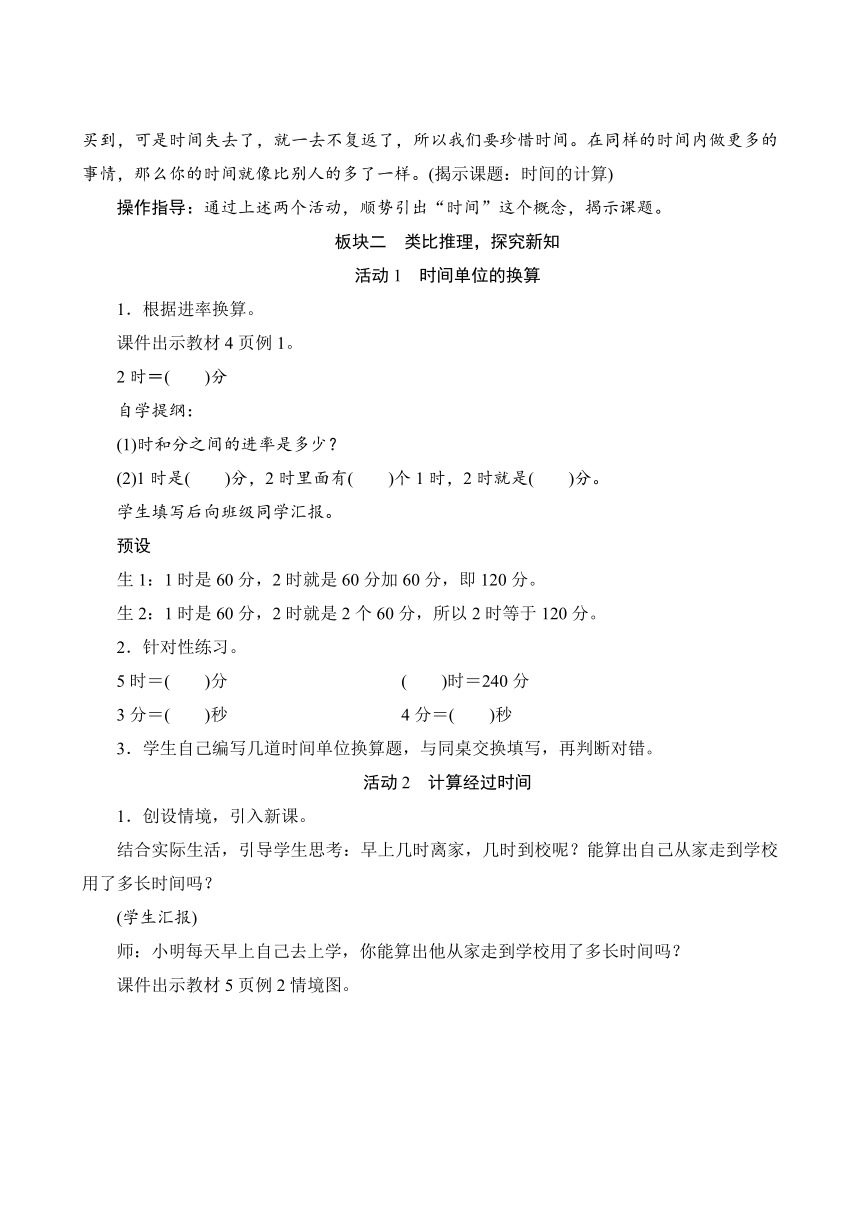 买到，可是时间失去了，就一去不复返了，所以我们要珍惜时间。在同样的时间内做更多的事情，那么你的时间就像比别人的多了一样。(揭示课题：时间的计算)

操作指导：通过上述两个活动，顺势引出“时间”这个概念，揭示课题。

板块二　类比推理，探究新知

活动 1　时间单位的换算

1．根据进率换算。

课件出示教材 4 页例 1。

2 时＝(　　)分

自学提纲：

(1)时和分之间的进率是多少？

(2)1 时是(　　)分，2 时里面有(　　)个 1 时，2 时就是(　　)分。

学生填写后向班级同学汇报。

预设

生 1：1 时是 60 分，2 时就是 60 分加 60 分，即 120 分。

生 2：1 时是 60 分，2 时就是 2 个 60 分，所以 2 时等于 120 分。

2．针对性练习。

5 时＝(　　)分　　　　(　　)时＝240 分

3 分＝(　　)秒　　　　4 分＝(　　)秒

3．学生自己编写几道时间单位换算题，与同桌交换填写，再判断对错。

活动 2　计算经过时间

1．创设情境，引入新课。

结合实际生活，引导学生思考：早上几时离家，几时到校呢？能算出自己从家走到学校用了多长时间吗？

(学生汇报)

师：小明每天早上自己去上学，你能算出他从家走到学校用了多长时间吗？

课件出示教材 5 页例 2 情境图。